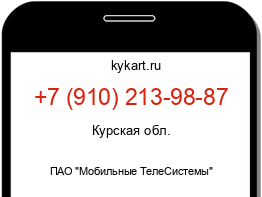 kykart.ru

+7 (910) 213-98-87

Курская обл.

ПАО "Мобильные ТелеСистемы"